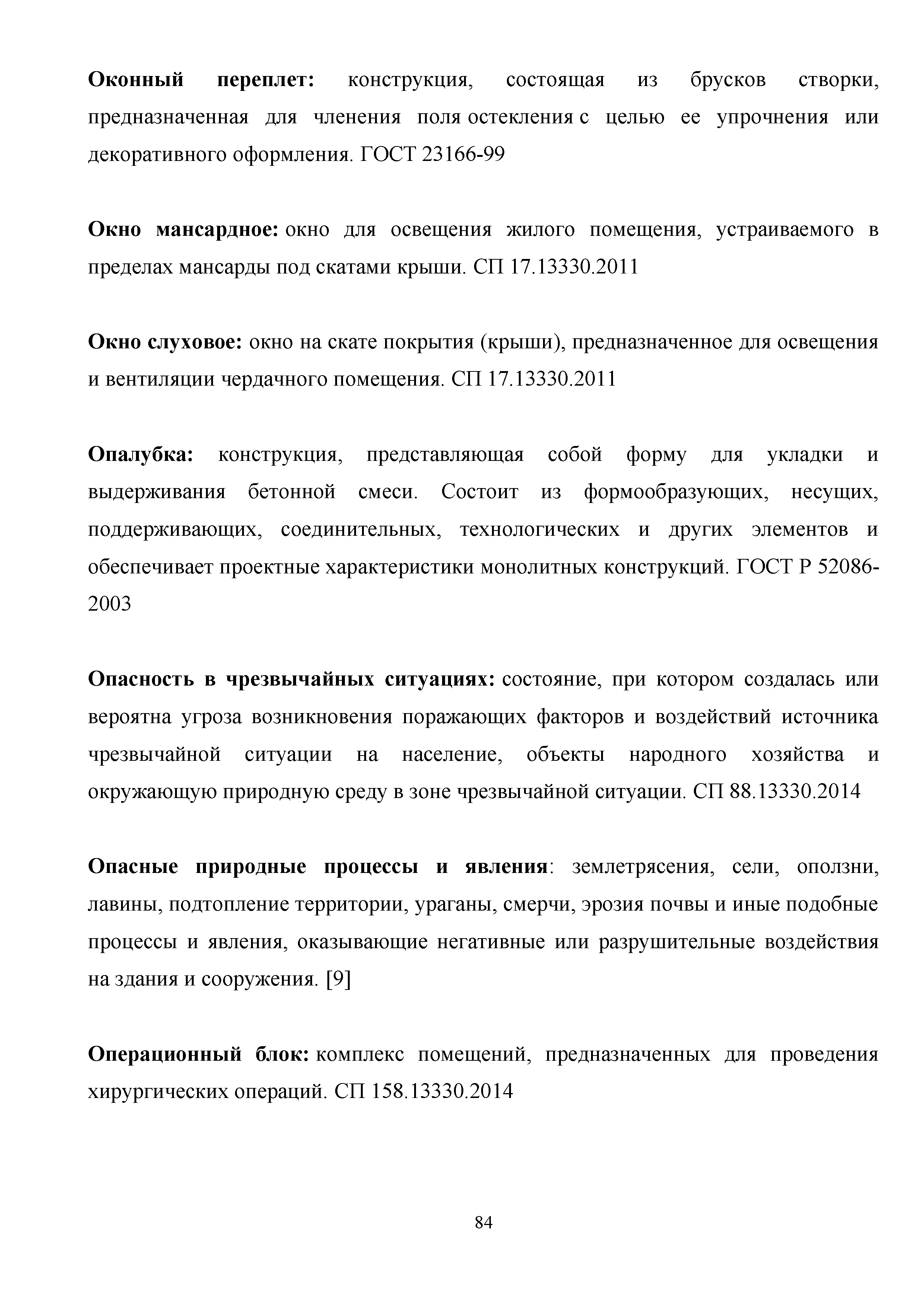 Оконный переплет: конструкция, состоящая из брусков створки, предназначенная для членения поля остекления с целью ее упрочнения или декоративного оформления. ГОСТ 23166-99

Окно мансардное: окно для освещения жилого помещения, устраиваемого в пределах мансарды под скатами крыши. СП 17.13330.2011

Окно слуховое: окно на скате покрытия (крыши), предназначенное для освещения и вентиляции чердачного помещения. СП 17.13330.2011

Опалубка: конструкция, представляющая собой форму для укладки и выдерживания бетонной смеси. Состоит из формообразующих, несущих, поддерживающих, соединительных, технологических и других элементов и обеспечивает проектные характеристики монолитных конструкций. ГОСТ Р 52086-2003

Опасность в чрезвычайных ситуациях: состояние, при котором создалась или вероятна угроза возникновения поражающих факторов и воздействий источника чрезвычайной ситуации на население, объекты народного хозяйства и окружающую природную среду в зоне чрезвычайной ситуации. СП 88.13330.2014

Опасные природные процессы и явления: землетрясения, сели, оползни, лавины, подтопление территории, ураганы, смерчи, эрозия почвы и иные подобные процессы и явления, оказывающие негативные или разрушительные воздействия на здания и сооружения. [9]

Операционный блок: комплекс помещений, предназначенных для проведения хирургических операций. СП 158.13330.2014

84